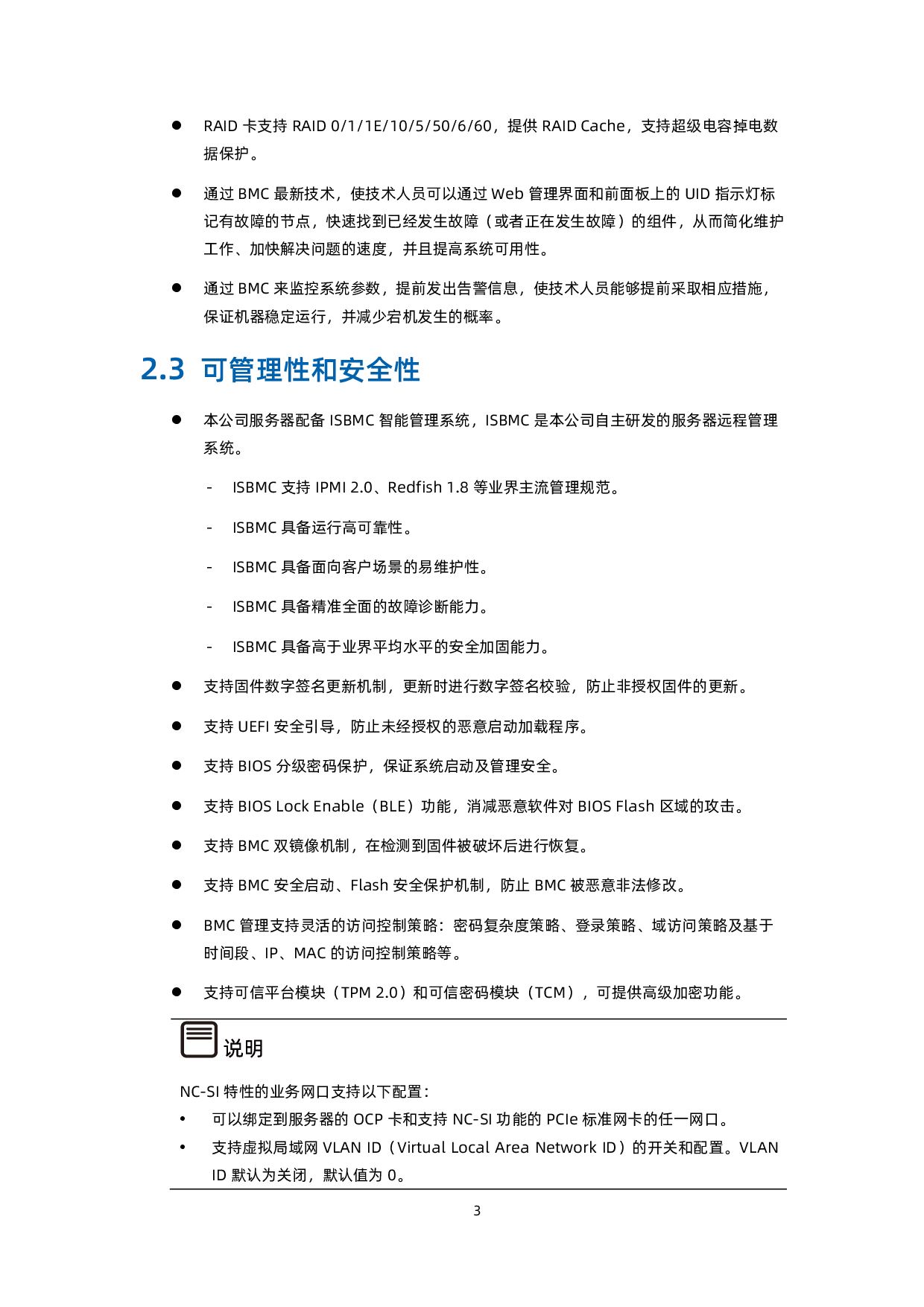 ● RAID 卡支持 RAID 0/1/1E/10/5/50/6/60，提供 RAID Cache，支持超级电容掉电数据保护。

● 通过 BMC 最新技术，使技术人员可以通过 Web 管理界面和前面板上的 UID 指示灯标记有故障的节点，快速找到已经发生故障（或者正在发生故障）的组件，从而简化维护工作、加快解决问题的速度，并且提高系统可用性。

● 通过 BMC 来监控系统参数，提前发出告警信息，使技术人员能够提前采取相应措施，保证机器稳定运行，并减少宕机发生的概率。

2.3 可管理性和安全性

● 本公司服务器配备 ISBMC 智能管理系统，ISBMC 是本公司自主研发的服务器远程管理系统。

- ISBMC 支持 IPMI 2.0、Redfish 1.8 等业界主流管理规范。

- ISBMC 具备运行高可靠性。

- ISBMC 具备面向客户场景的易维护性。

- ISBMC 具备精准全面的故障诊断能力。

- ISBMC 具备高于业界平均水平的安全加固能力。

● 支持固件数字签名更新机制，更新时进行数字签名校验，防止非授权固件的更新。

● 支持 UEFI 安全引导，防止未经授权的恶意启动加载程序。

● 支持 BIOS 分级密码保护，保证系统启动及管理安全。

● 支持 BIOS Lock Enable（BLE）功能，消减恶意软件对 BIOS Flash 区域的攻击。

● 支持 BMC 双镜像机制，在检测到固件被破坏后进行恢复。

● 支持 BMC 安全启动、Flash 安全保护机制，防止 BMC 被恶意非法修改。

● BMC 管理支持灵活的访问控制策略：密码复杂度策略、登录策略、域访问策略及基于时间段、IP、MAC 的访问控制策略等。

● 支持可信平台模块（TPM 2.0）和可信密码模块（TCM），可提供高级加密功能。

说明

NC-SI 特性的业务网口支持以下配置：
• 可以绑定到服务器的 OCP 卡和支持 NC-SI 功能的 PCIe 标准网卡的任一网口。
• 支持虚拟局域网 VLAN ID（Virtual Local Area Network ID）的开关和配置。VLAN ID 默认为关闭，默认值为 0。

3